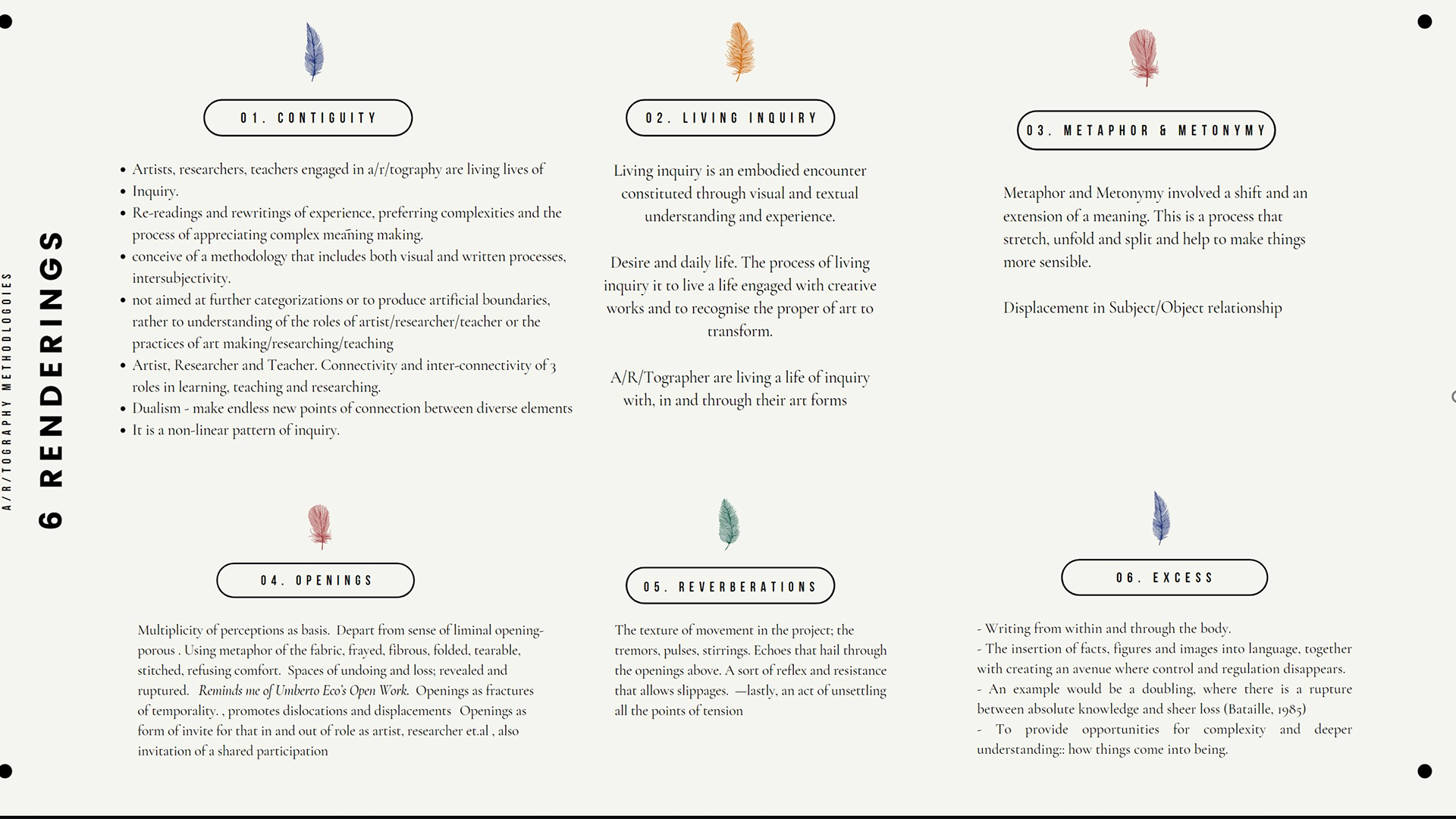 A/R/TOGRAPHY METHODOLOGIES

6 RENDERINGS

01. CONTIGUITY

- Artists, researchers, teachers engaged in a/r/tography are living lives of
- Inquiry.
- Re-readings and rewritings of experience, preferring complexities and the process of appreciating complex meaning making.
- conceive of a methodology that includes both visual and written processes, intersubjectivity.
- not aimed at further categorizations or to produce artificial boundaries, rather to understanding of the roles of artist/researcher/teacher or the practices of art making/researching/teaching
- Artist, Researcher and Teacher. Connectivity and inter-connectivity of 3 roles in learning, teaching and researching.
- Dualism - make endless new points of connection between diverse elements
- It is a non-linear pattern of inquiry.

02. LIVING INQUIRY

Living inquiry is an embodied encounter constituted through visual and textual understanding and experience.

Desire and daily life. The process of living inquiry it to live a life engaged with creative works and to recognise the proper of art to transform.

A/R/Tographer are living a life of inquiry with, in and through their art forms

03. METAPHOR & METONYMY

Metaphor and Metonymy involved a shift and an extension of a meaning. This is a process that stretch, unfold and split and help to make things more sensible.

Displacement in Subject/Object relationship

04. OPENINGS

Multiplicity of perceptions as basis. Depart from sense of liminal opening-porous . Using metaphor of the fabric, frayed, fibrous, folded, tearable, stitched, refusing comfort. Spaces of undoing and loss; revealed and ruptured. Reminds me of Umberto Eco's Open Work. Openings as fractures of temporality. , promotes dislocations and displacements Openings as form of invite for that in and out of role as artist, researcher et.al , also invitation of a shared participation

05. REVERBERATIONS

The texture of movement in the project; the tremors, pulses, stirrings. Echoes that hail through the openings above. A sort of reflex and resistance that allows slippages. —lastly, an act of unsettling all the points of tension

06. EXCESS

- Writing from within and through the body.
- The insertion of facts, figures and images into language, together with creating an avenue where control and regulation disappears.
- An example would be a doubling, where there is a rupture between absolute knowledge and sheer loss (Bataille, 1985)
- To provide opportunities for complexity and deeper understanding:: how things come into being.